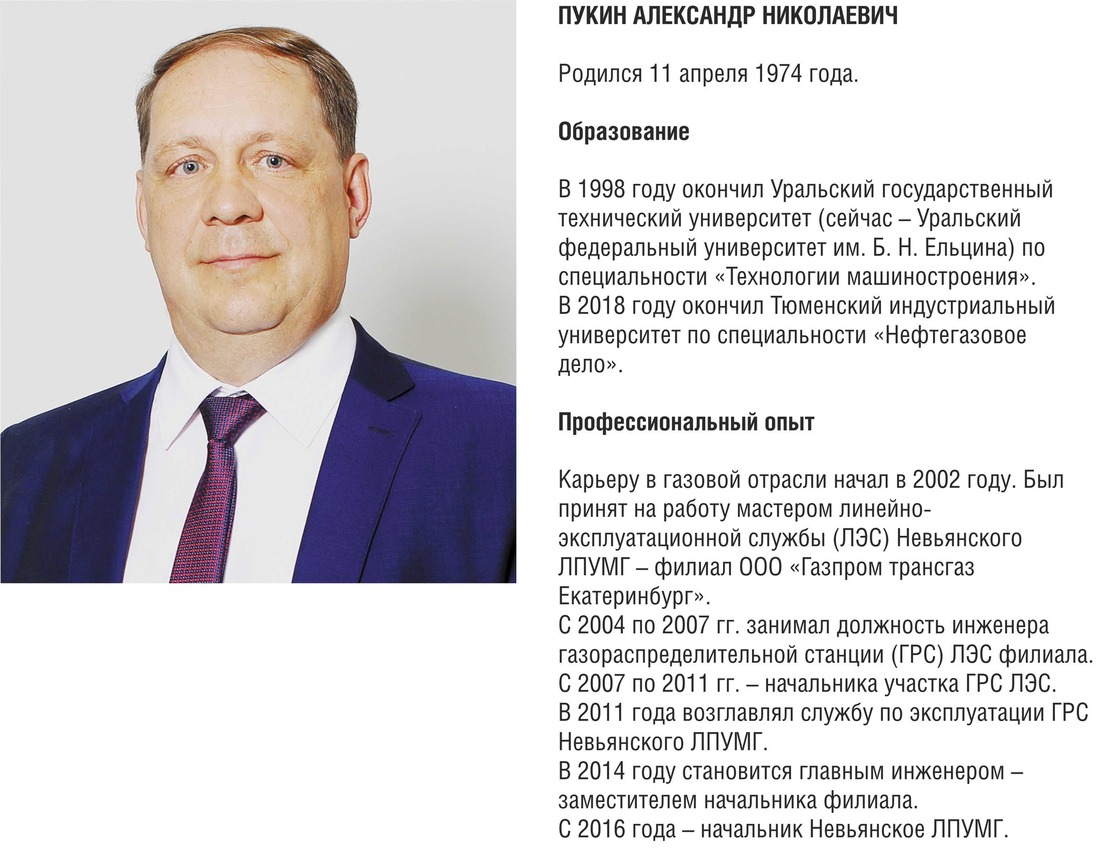 ПУКИН АЛЕКСАНДР НИКОЛАЕВИЧ

Родился 11 апреля 1974 года.

Образование

В 1998 году окончил Уральский государственный технический университет (сейчас – Уральский федеральный университет им. Б. Н. Ельцина) по специальности «Технологии машиностроения».
В 2018 году окончил Тюменский индустриальный университет по специальности «Нефтегазовое дело».

Профессиональный опыт

Карьеру в газовой отрасли начал в 2002 году. Был принят на работу мастером линейно-эксплуатационной службы (ЛЭС) Невьянского ЛПУМГ – филиал ООО «Газпром трансгаз Екатеринбург».
С 2004 по 2007 гг. занимал должность инженера газораспределительной станции (ГРС) ЛЭС филиала.
С 2007 по 2011 гг. – начальника участка ГРС ЛЭС.
В 2011 года возглавлял службу по эксплуатации ГРС Невьянского ЛПУМГ.
В 2014 году становится главным инженером – заместителем начальника филиала.
С 2016 года – начальник Невьянское ЛПУМГ.